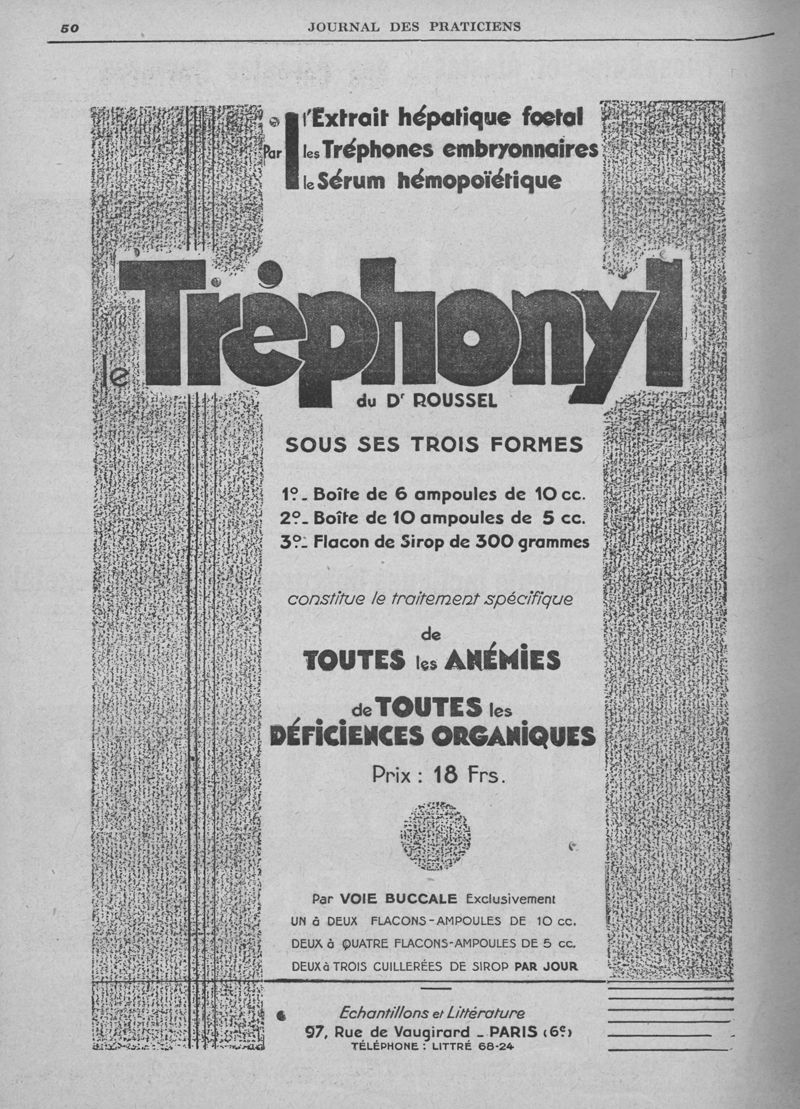 50 JOURNAL DES PRATICIENS

Par l'Extrait hépatique foetal
les Tréphones embryonnaires
le Sérum hémopoïétique

le Tréphonyl
du Dr ROUSSEL

SOUS SES TROIS FORMES

1°. Boîte de 6 ampoules de 10 cc.
2°. Boîte de 10 ampoules de 5 cc.
3°. Flacon de Sirop de 300 grammes

constitue le traitement spécifique

de
TOUTES les ANÉMIES

de TOUTES les
DÉFICIENCES ORGANIQUES

Prix : 18 Frs.

Par VOIE BUCCALE Exclusivement
UN à DEUX FLACONS-AMPOULES DE 10 cc.
DEUX à QUATRE FLACONS-AMPOULES DE 5 cc.
DEUX à TROIS CUILLERÉES DE SIROP PAR JOUR

Echantillons et Littérature
97, Rue de Vaugirard - PARIS (6e)
TÉLÉPHONE : LITTRÉ 68-24